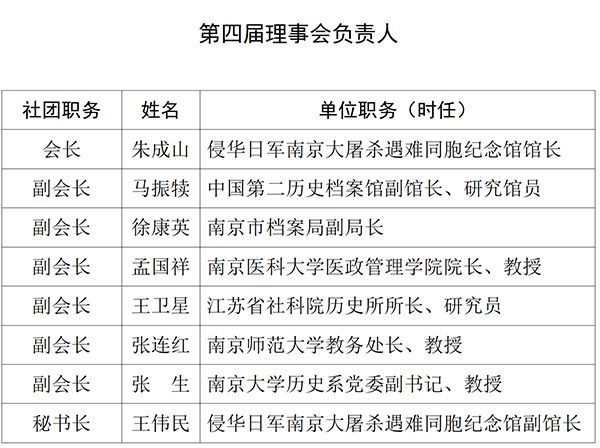 第四届理事会负责人

| 社团职务 | 姓名 | 单位职务（时任） |
|---|---|---|
| 会长 | 朱成山 | 侵华日军南京大屠杀遇难同胞纪念馆馆长 |
| 副会长 | 马振犊 | 中国第二历史档案馆副馆长、研究馆员 |
| 副会长 | 徐康英 | 南京市档案局副局长 |
| 副会长 | 孟国祥 | 南京医科大学医政管理学院院长、教授 |
| 副会长 | 王卫星 | 江苏省社科院历史所所长、研究员 |
| 副会长 | 张连红 | 南京师范大学教务处长、教授 |
| 副会长 | 张　生 | 南京大学历史系党委副书记、教授 |
| 秘书长 | 王伟民 | 侵华日军南京大屠杀遇难同胞纪念馆副馆长 |